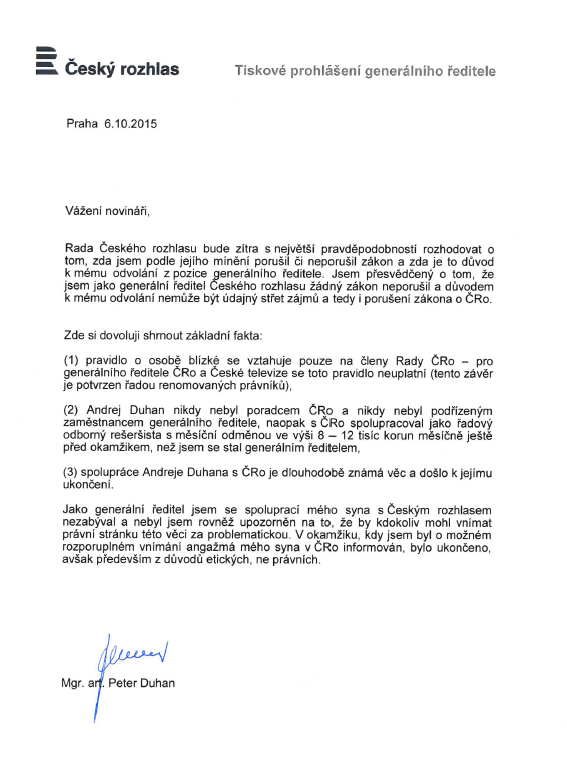 Český rozhlas

Tiskové prohlášení generálního ředitele

Praha 6.10.2015

Vážení novináři,

Rada Českého rozhlasu bude zítra s největší pravděpodobností rozhodovat o tom, zda jsem podle jejího mínění porušil či neporušil zákon a zda je to důvod k mému odvolání z pozice generálního ředitele. Jsem přesvědčený o tom, že jsem jako generální ředitel Českého rozhlasu žádný zákon neporušil a důvodem k mému odvolání nemůže být údajný střet zájmů a tedy i porušení zákona o ČRo.

Zde si dovoluji shrnout základní fakta:

(1) pravidlo o osobě blízké se vztahuje pouze na členy Rady ČRo – pro generálního ředitele ČRo a České televize se toto pravidlo neuplatní (tento závěr je potvrzen řadou renomovaných právníků),

(2) Andrej Duhan nikdy nebyl poradcem ČRo a nikdy nebyl podřízeným zaměstnancem generálního ředitele, naopak s ČRo spolupracoval jako řadový odborný rešeršista s měsíční odměnou ve výši 8 – 12 tisíc korun měsíčně ještě před okamžikem, než jsem se stal generálním ředitelem,

(3) spolupráce Andreje Duhana s ČRo je dlouhodobě známá věc a došlo k jejímu ukončení.

Jako generální ředitel jsem se spoluprací mého syna s Českým rozhlasem nezabýval a nebyl jsem rovněž upozorněn na to, že by kdokoliv mohl vnímat právní stránku této věci za problematickou. V okamžiku, kdy jsem byl o možném rozporuplném vnímání angažmá mého syna v ČRo informován, bylo ukončeno, avšak především z důvodů etických, ne právních.

Mgr. art. Peter Duhan